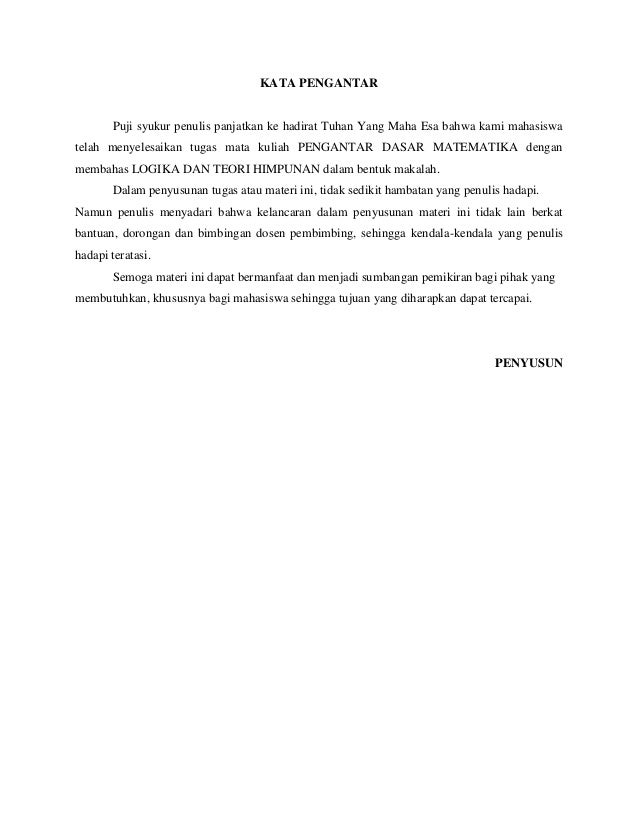 KATA PENGANTAR

Puji syukur penulis panjatkan ke hadirat Tuhan Yang Maha Esa bahwa kami mahasiswa telah menyelesaikan tugas mata kuliah PENGANTAR DASAR MATEMATIKA dengan membahas LOGIKA DAN TEORI HIMPUNAN dalam bentuk makalah.

Dalam penyusunan tugas atau materi ini, tidak sedikit hambatan yang penulis hadapi. Namun penulis menyadari bahwa kelancaran dalam penyusunan materi ini tidak lain berkat bantuan, dorongan dan bimbingan dosen pembimbing, sehingga kendala-kendala yang penulis hadapi teratasi.

Semoga materi ini dapat bermanfaat dan menjadi sumbangan pemikiran bagi pihak yang membutuhkan, khususnya bagi mahasiswa sehingga tujuan yang diharapkan dapat tercapai.

PENYUSUN